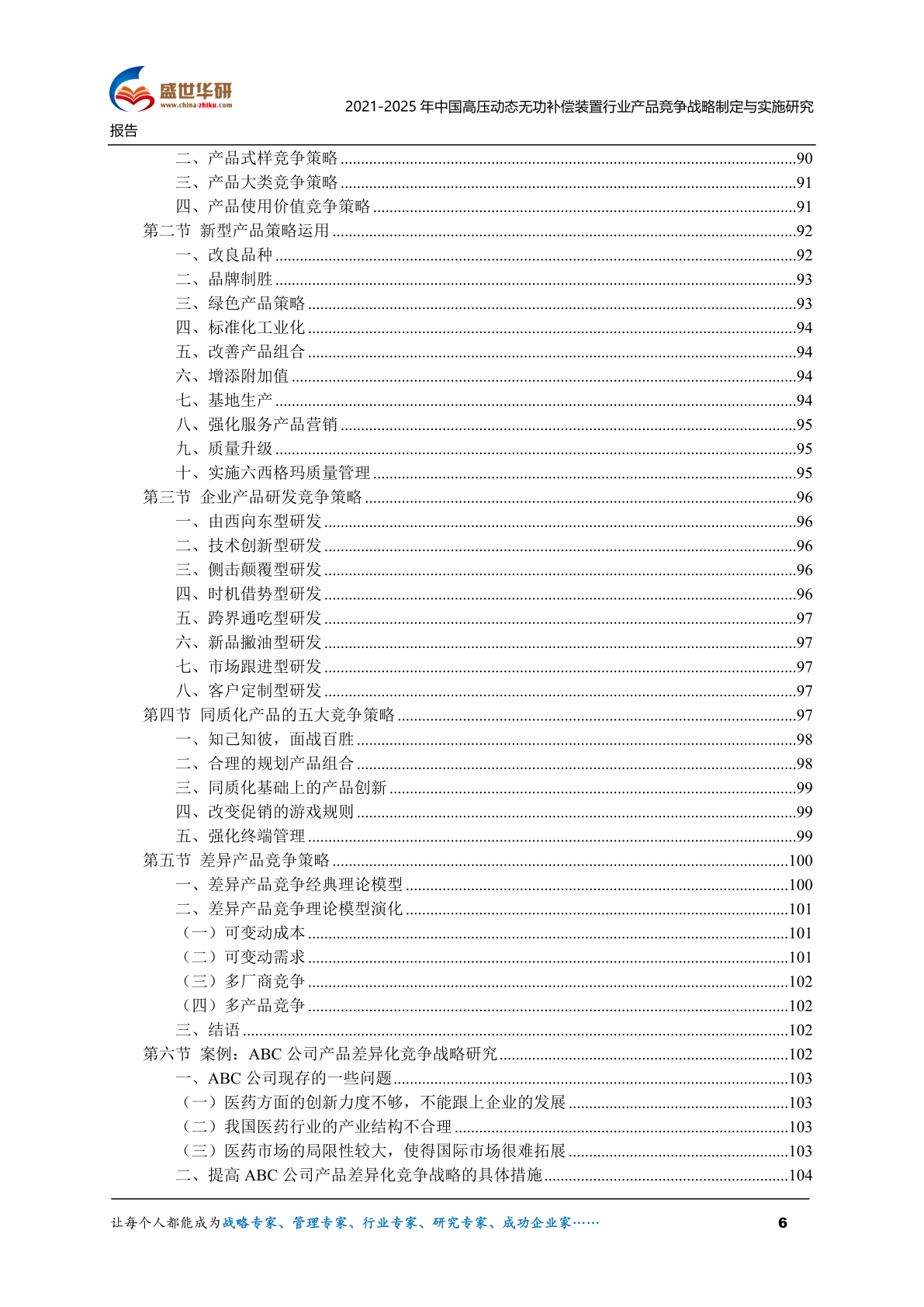 盛世华研
www.china-zhiku.com
2021-2025 年中国高压动态无功补偿装置行业产品竞争战略制定与实施研究报告

二、产品式样竞争策略 ........90
三、产品大类竞争策略 ........91
四、产品使用价值竞争策略 ........91
第二节 新型产品策略运用 ........92
一、改良品种 ........92
二、品牌制胜 ........93
三、绿色产品策略 ........93
四、标准化工业化 ........94
五、改善产品组合 ........94
六、增添附加值 ........94
七、基地生产 ........94
八、强化服务产品营销 ........95
九、质量升级 ........95
十、实施六西格玛质量管理 ........95
第三节 企业产品研发竞争策略 ........96
一、由西向东型研发 ........96
二、技术创新型研发 ........96
三、侧击颠覆型研发 ........96
四、时机借势型研发 ........96
五、跨界通吃型研发 ........97
六、新品撇油型研发 ........97
七、市场跟进型研发 ........97
八、客户定制型研发 ........97
第四节 同质化产品的五大竞争策略 ........97
一、知己知彼，面战百胜 ........98
二、合理的规划产品组合 ........98
三、同质化基础上的产品创新 ........99
四、改变促销的游戏规则 ........99
五、强化终端管理 ........99
第五节 差异产品竞争策略 ........100
一、差异产品竞争经典理论模型 ........100
二、差异产品竞争理论模型演化 ........101
（一）可变动成本 ........101
（二）可变动需求 ........101
（三）多厂商竞争 ........102
（四）多产品竞争 ........102
三、结语 ........102
第六节 案例：ABC 公司产品差异化竞争战略研究 ........102
一、ABC 公司现存的一些问题 ........103
（一）医药方面的创新力度不够，不能跟上企业的发展 ........103
（二）我国医药行业的产业结构不合理 ........103
（三）医药市场的局限性较大，使得国际市场很难拓展 ........103
二、提高 ABC 公司产品差异化竞争战略的具体措施 ........104

让每个人都能成为战略专家、管理专家、行业专家、研究专家、成功企业家……
6